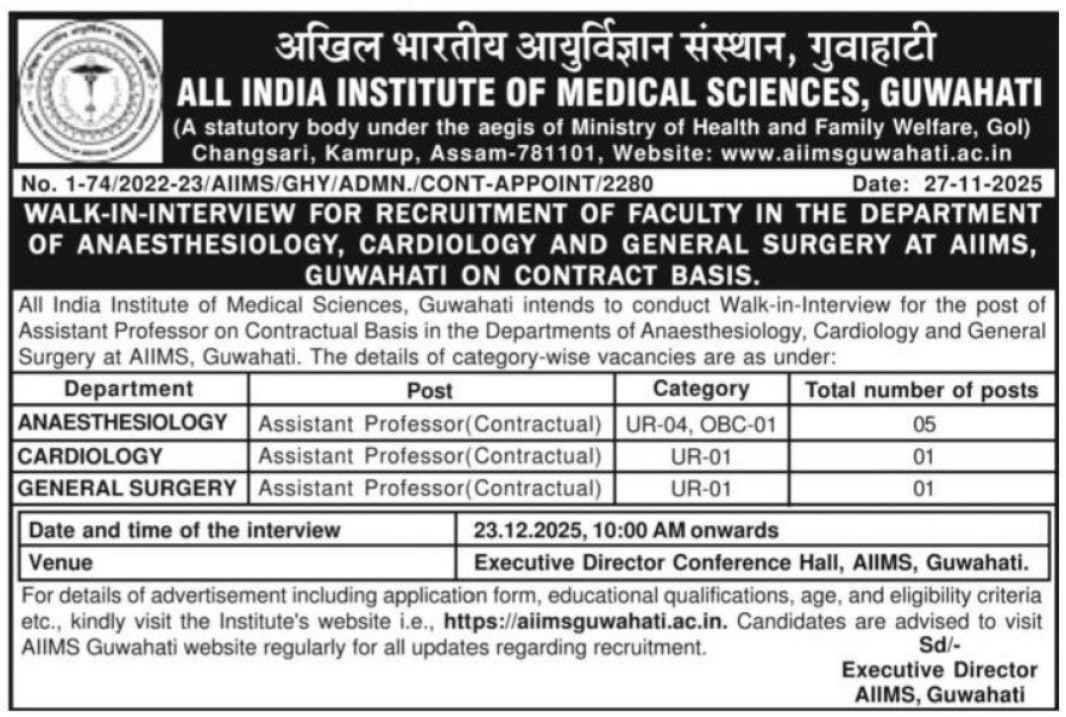 अखिल भारतीय आयुर्विज्ञान संस्थान, गुवाहाटी
ALL INDIA INSTITUTE OF MEDICAL SCIENCES, GUWAHATI
(A statutory body under the aegis of Ministry of Health and Family Welfare, GoI)
Changsari, Kamrup, Assam-781101, Website: www.aiimsguwahati.ac.in

No. 1-74/2022-23/AIIMS/GHY/ADMN./CONT-APPOINT/2280 Date: 27-11-2025

WALK-IN-INTERVIEW FOR RECRUITMENT OF FACULTY IN THE DEPARTMENT OF ANAESTHESIOLOGY, CARDIOLOGY AND GENERAL SURGERY AT AIIMS, GUWAHATI ON CONTRACT BASIS.

All India Institute of Medical Sciences, Guwahati intends to conduct Walk-in-Interview for the post of Assistant Professor on Contractual Basis in the Departments of Anaesthesiology, Cardiology and General Surgery at AIIMS, Guwahati. The details of category-wise vacancies are as under:

| Department | Post | Category | Total number of posts |
|---|---|---|---|
| ANAESTHESIOLOGY | Assistant Professor(Contractual) | UR-04, OBC-01 | 05 |
| CARDIOLOGY | Assistant Professor(Contractual) | UR-01 | 01 |
| GENERAL SURGERY | Assistant Professor(Contractual) | UR-01 | 01 |

| Date and time of the interview | 23.12.2025, 10:00 AM onwards |
|---|---|
| Venue | Executive Director Conference Hall, AIIMS, Guwahati. |

For details of advertisement including application form, educational qualifications, age, and eligibility criteria etc., kindly visit the Institute's website i.e., https://aiimsguwahati.ac.in. Candidates are advised to visit AIIMS Guwahati website regularly for all updates regarding recruitment.

Sd/-
Executive Director
AIIMS, Guwahati